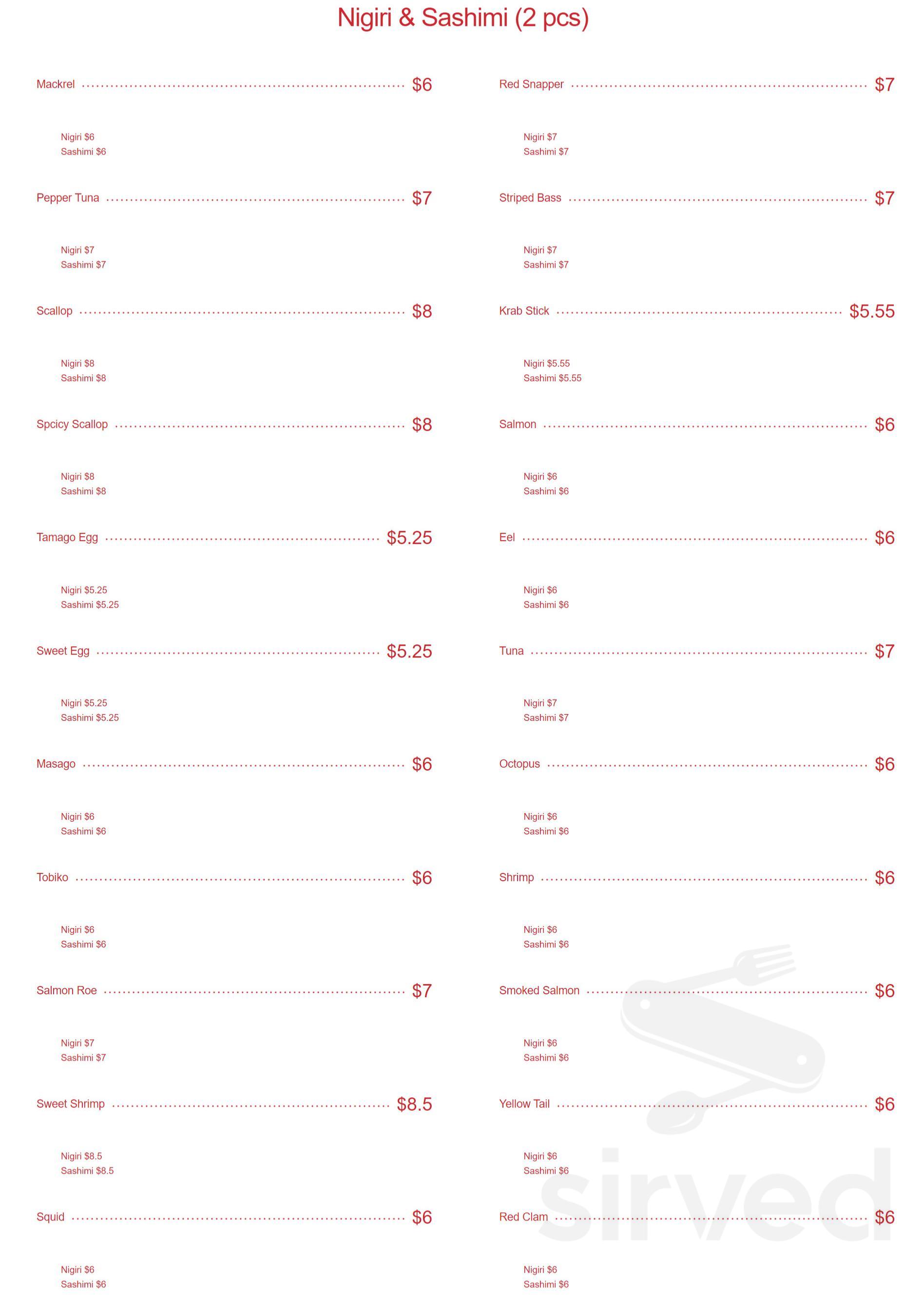 Nigiri & Sashimi (2 pcs)

Mackrel $6

Nigiri $6
Sashimi $6

Pepper Tuna $7

Nigiri $7
Sashimi $7

Scallop $8

Nigiri $8
Sashimi $8

Spcicy Scallop $8

Nigiri $8
Sashimi $8

Tamago Egg $5.25

Nigiri $5.25
Sashimi $5.25

Sweet Egg $5.25

Nigiri $5.25
Sashimi $5.25

Masago $6

Nigiri $6
Sashimi $6

Tobiko $6

Nigiri $6
Sashimi $6

Salmon Roe $7

Nigiri $7
Sashimi $7

Sweet Shrimp $8.5

Nigiri $8.5
Sashimi $8.5

Squid $6

Nigiri $6
Sashimi $6

Red Snapper $7

Nigiri $7
Sashimi $7

Striped Bass $7

Nigiri $7
Sashimi $7

Krab Stick $5.55

Nigiri $5.55
Sashimi $5.55

Salmon $6

Nigiri $6
Sashimi $6

Eel $6

Nigiri $6
Sashimi $6

Tuna $7

Nigiri $7
Sashimi $7

Octopus $6

Nigiri $6
Sashimi $6

Shrimp $6

Nigiri $6
Sashimi $6

Smoked Salmon $6

Nigiri $6
Sashimi $6

Yellow Tail $6

Nigiri $6
Sashimi $6

Red Clam $6

Nigiri $6
Sashimi $6

sirved